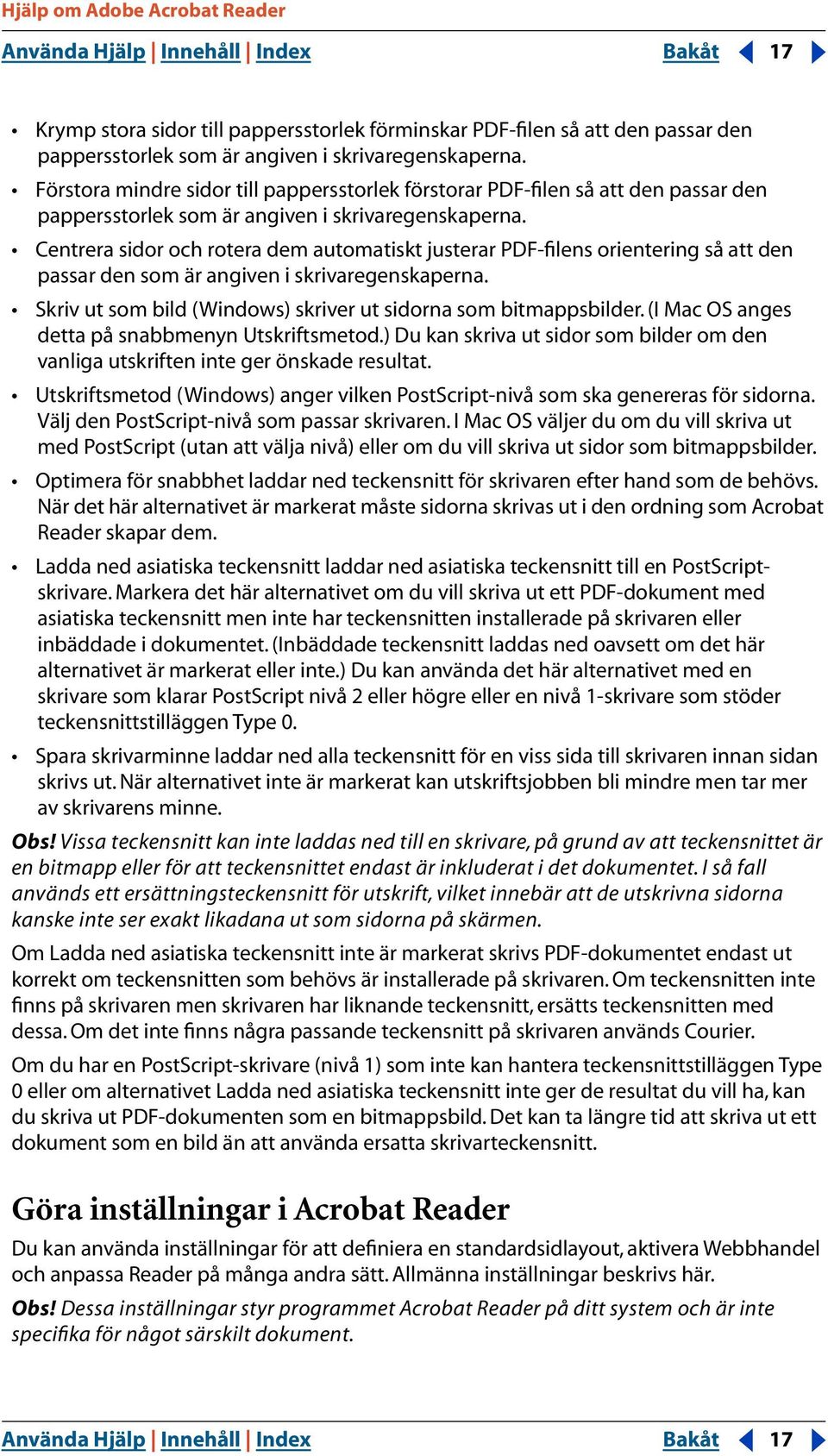 Hjälp om Adobe Acrobat Reader

Använda Hjälp | Innehåll | Index Bakåt 17

• Krymp stora sidor till pappersstorlek förminskar PDF-filen så att den passar den pappersstorlek som är angiven i skrivaregenskaperna.

• Förstora mindre sidor till pappersstorlek förstorar PDF-filen så att den passar den pappersstorlek som är angiven i skrivaregenskaperna.

• Centrera sidor och rotera dem automatiskt justerar PDF-filens orientering så att den passar den som är angiven i skrivaregenskaperna.

• Skriv ut som bild (Windows) skriver ut sidorna som bitmappsbilder. (I Mac OS anges detta på snabbmenyn Utskriftsmetod.) Du kan skriva ut sidor som bilder om den vanliga utskriften inte ger önskade resultat.

• Utskriftsmetod (Windows) anger vilken PostScript-nivå som ska genereras för sidorna. Välj den PostScript-nivå som passar skrivaren. I Mac OS väljer du om du vill skriva ut med PostScript (utan att välja nivå) eller om du vill skriva ut sidor som bitmappsbilder.

• Optimera för snabbhet laddar ned teckensnitt för skrivaren efter hand som de behövs. När det här alternativet är markerat måste sidorna skrivas ut i den ordning som Acrobat Reader skapar dem.

• Ladda ned asiatiska teckensnitt laddar ned asiatiska teckensnitt till en PostScript-skrivare. Markera det här alternativet om du vill skriva ut ett PDF-dokument med asiatiska teckensnitt men inte har teckensnitten installerade på skrivaren eller inbäddade i dokumentet. (Inbäddade teckensnitt laddas ned oavsett om det här alternativet är markerat eller inte.) Du kan använda det här alternativet med en skrivare som klarar PostScript nivå 2 eller högre eller en nivå 1-skrivare som stöder teckensnittstilläggen Type 0.

• Spara skrivarminne laddar ned alla teckensnitt för en viss sida till skrivaren innan sidan skrivs ut. När alternativet inte är markerat kan utskriftsjobben bli mindre men tar mer av skrivarens minne.

Obs! Vissa teckensnitt kan inte laddas ned till en skrivare, på grund av att teckensnittet är en bitmapp eller för att teckensnittet endast är inkluderat i det dokumentet. I så fall används ett ersättningsteckensnitt för utskrift, vilket innebär att de utskrivna sidorna kanske inte ser exakt likadana ut som sidorna på skärmen.

Om Ladda ned asiatiska teckensnitt inte är markerat skrivs PDF-dokumentet endast ut korrekt om teckensnitten som behövs är installerade på skrivaren. Om teckensnitten inte finns på skrivaren men skrivaren har liknande teckensnitt, ersätts teckensnitten med dessa. Om det inte finns några passande teckensnitt på skrivaren används Courier.

Om du har en PostScript-skrivare (nivå 1) som inte kan hantera teckensnittstilläggen Type 0 eller om alternativet Ladda ned asiatiska teckensnitt inte ger de resultat du vill ha, kan du skriva ut PDF-dokumenten som en bitmappsbild. Det kan ta längre tid att skriva ut ett dokument som en bild än att använda ersatta skrivarteckensnitt.

Göra inställningar i Acrobat Reader

Du kan använda inställningar för att definiera en standardsidlayout, aktivera Webbhandel och anpassa Reader på många andra sätt. Allmänna inställningar beskrivs här.

Obs! Dessa inställningar styr programmet Acrobat Reader på ditt system och är inte specifika för något särskilt dokument.

Använda Hjälp | Innehåll | Index Bakåt 17